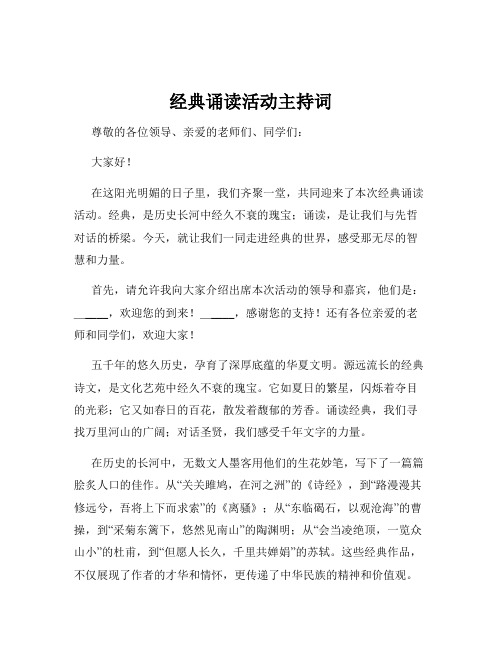 经典诵读活动主持词

尊敬的各位领导、亲爱的老师们、同学们：

大家好！

在这阳光明媚的日子里，我们齐聚一堂，共同迎来了本次经典诵读活动。经典，是历史长河中经久不衰的瑰宝；诵读，是让我们与先哲对话的桥梁。今天，就让我们一同走进经典的世界，感受那无尽的智慧和力量。

首先，请允许我向大家介绍出席本次活动的领导和嘉宾，他们是：______，欢迎您的到来！______，感谢您的支持！还有各位亲爱的老师和同学们，欢迎大家！

五千年的悠久历史，孕育了深厚底蕴的华夏文明。源远流长的经典诗文，是文化艺苑中经久不衰的瑰宝。它如夏日的繁星，闪烁着夺目的光彩；它又如春日的百花，散发着馥郁的芳香。诵读经典，我们寻找万里河山的广阔；对话圣贤，我们感受千年文字的力量。

在历史的长河中，无数文人墨客用他们的生花妙笔，写下了一篇篇脍炙人口的佳作。从“关关雎鸠，在河之洲”的《诗经》，到“路漫漫其修远兮，吾将上下而求索”的《离骚》；从“东临碣石，以观沧海”的曹操，到“采菊东篱下，悠然见南山”的陶渊明；从“会当凌绝顶，一览众山小”的杜甫，到“但愿人长久，千里共婵娟”的苏轼。这些经典作品，不仅展现了作者的才华和情怀，更传递了中华民族的精神和价值观。